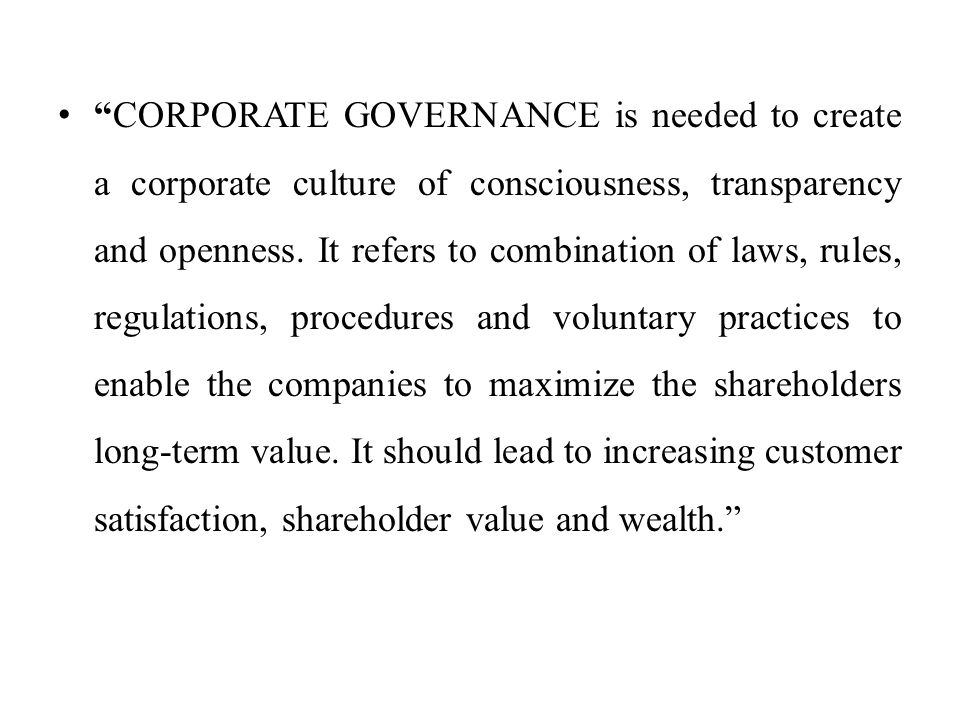 • “CORPORATE GOVERNANCE is needed to create a corporate culture of consciousness, transparency and openness. It refers to combination of laws, rules, regulations, procedures and voluntary practices to enable the companies to maximize the shareholders long-term value. It should lead to increasing customer satisfaction, shareholder value and wealth.”